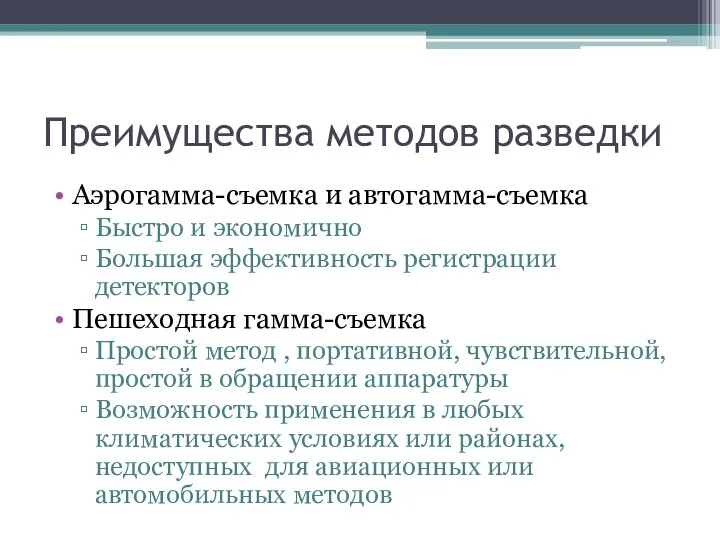 Преимущества методов разведки

• Аэрогамма-съемка и автогамма-съемка
▫ Быстро и экономично
▫ Большая эффективность регистрации детекторов
• Пешеходная гамма-съемка
▫ Простой метод , портативной, чувствительной, простой в обращении аппаратуры
▫ Возможность применения в любых климатических условиях или районах, недоступных  для авиационных или автомобильных методов